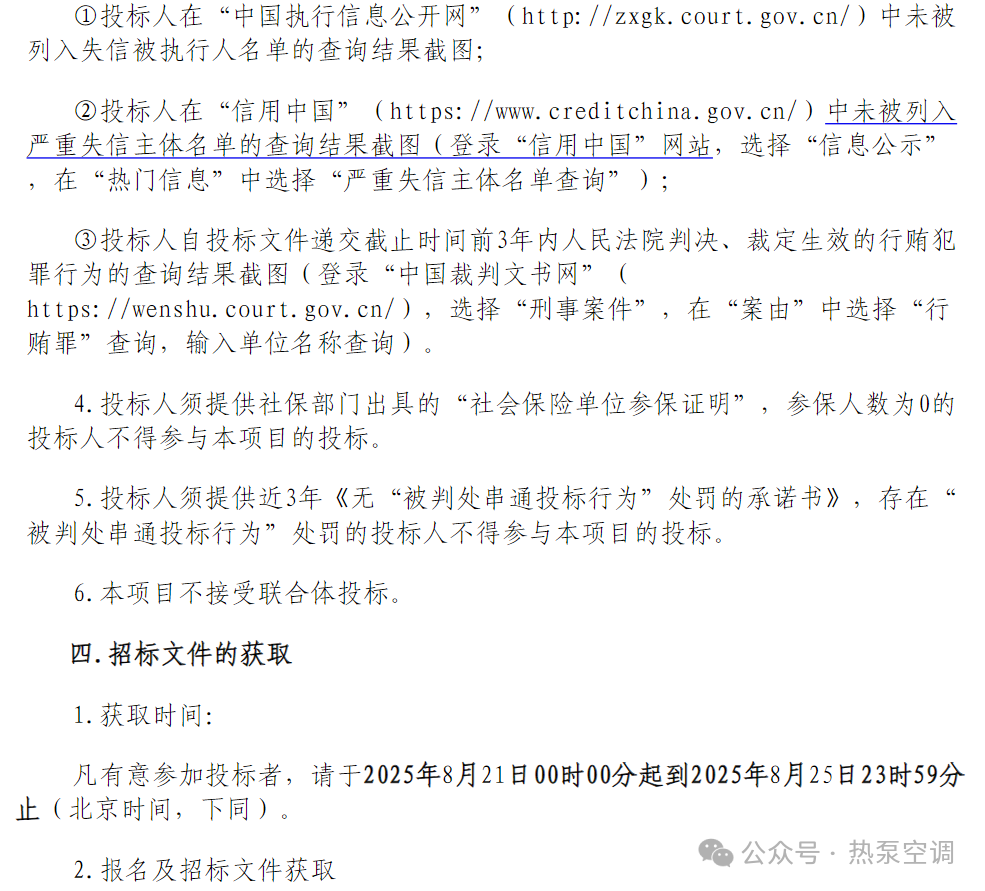 ①投标人在“中国执行信息公开网”（http://zxgk.court.gov.cn/）中未被列入失信被执行人名单的查询结果截图;

②投标人在“信用中国”（https://www.creditchina.gov.cn/）中未被列入严重失信主体名单的查询结果截图（登录“信用中国”网站，选择“信息公示”，在“热门信息”中选择“严重失信主体名单查询”）;

③投标人自投标文件递交截止时间前3年内人民法院判决、裁定生效的行贿犯罪行为的查询结果截图（登录“中国裁判文书网”（https://wenshu.court.gov.cn/），选择“刑事案件”，在“案由”中选择“行贿罪”查询，输入单位名称查询）。

4.投标人须提供社保部门出具的“社会保险单位参保证明”，参保人数为0的投标人不得参与本项目的投标。

5.投标人须提供近3年《无“被判处串通投标行为”处罚的承诺书》，存在“被判处串通投标行为”处罚的投标人不得参与本项目的投标。

6.本项目不接受联合体投标。

四.招标文件的获取

1.获取时间:

凡有意参加投标者，请于2025年8月21日00时00分起到2025年8月25日23时59分止（北京时间，下同）。

2.报名及招标文件获取

公众号 · 热泵空调